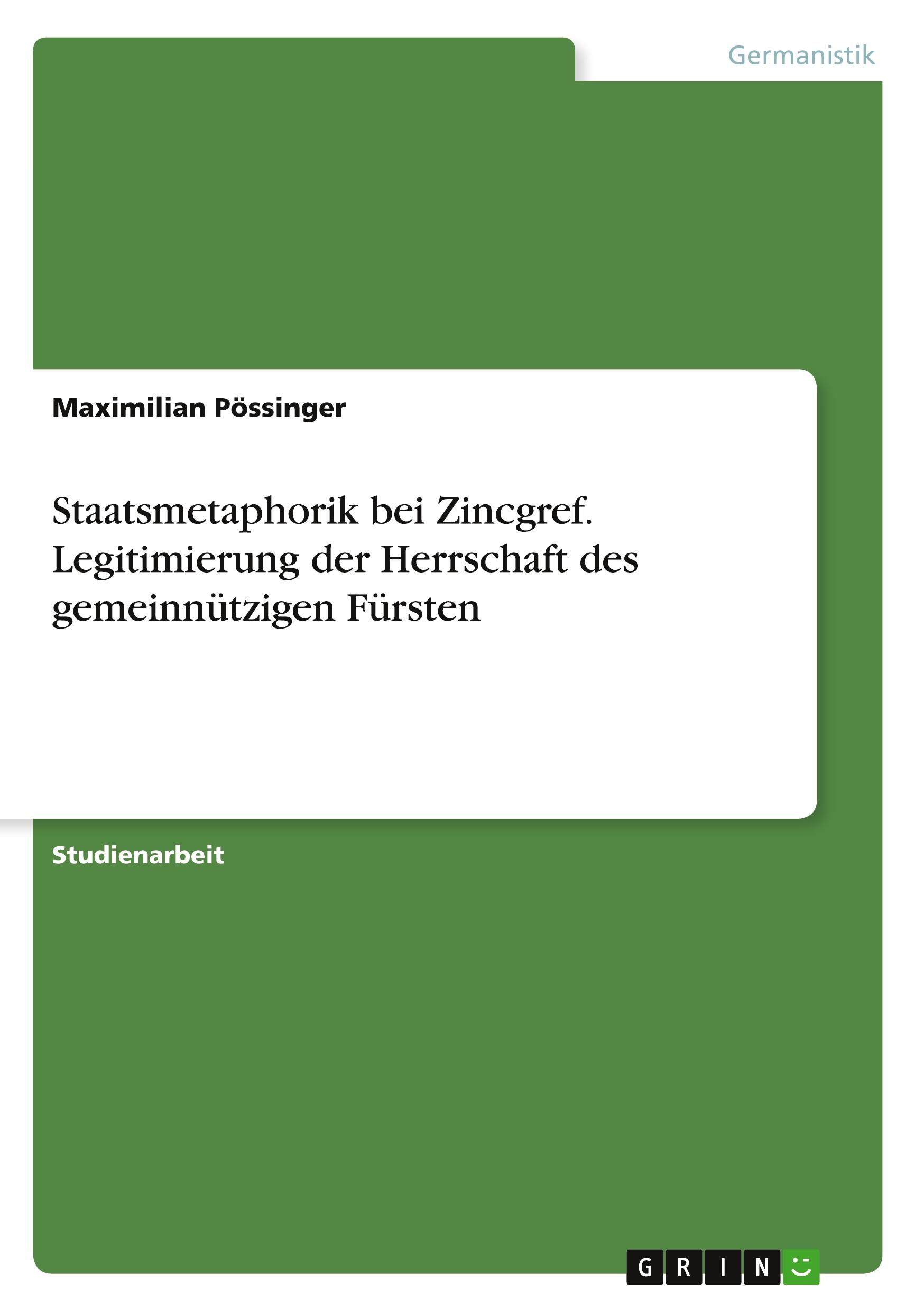 Germanistik

Maximilian Pössinger

Staatsmetaphorik bei Zincgref. Legitimierung der Herrschaft des gemeinnützigen Fürsten

Studienarbeit

GRIN